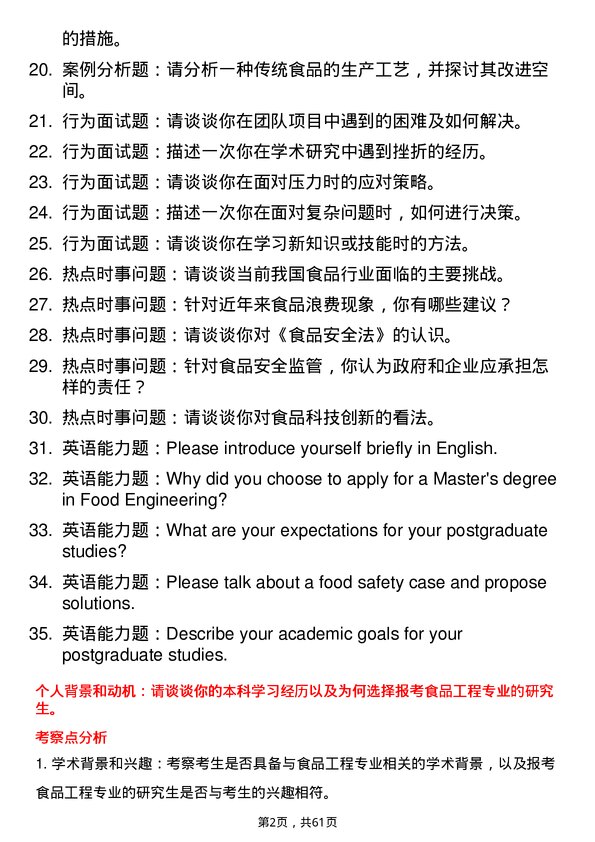 的措施。

20. 案例分析题：请分析一种传统食品的生产工艺，并探讨其改进空间。

21. 行为面试题：请谈谈你在团队项目中遇到的困难及如何解决。

22. 行为面试题：描述一次你在学术研究中遇到挫折的经历。

23. 行为面试题：请谈谈你在面对压力时的应对策略。

24. 行为面试题：描述一次你在面对复杂问题时，如何进行决策。

25. 行为面试题：请谈谈你在学习新知识或技能时的方法。

26. 热点时事问题：请谈谈当前我国食品行业面临的主要挑战。

27. 热点时事问题：针对近年来食品浪费现象，你有哪些建议？

28. 热点时事问题：请谈谈你对《食品安全法》的认识。

29. 热点时事问题：针对食品安全监管，你认为政府和企业应承担怎样的责任？

30. 热点时事问题：请谈谈你对食品科技创新的看法。

31. 英语能力题：Please introduce yourself briefly in English.

32. 英语能力题：Why did you choose to apply for a Master's degree in Food Engineering?

33. 英语能力题：What are your expectations for your postgraduate studies?

34. 英语能力题：Please talk about a food safety case and propose solutions.

35. 英语能力题：Describe your academic goals for your postgraduate studies.

个人背景和动机：请谈谈你的本科学习经历以及为何选择报考食品工程专业的研究生。

考察点分析

1. 学术背景和兴趣：考察考生是否具备与食品工程专业相关的学术背景，以及报考食品工程专业的研究生是否与考生的兴趣相符。

第2页，共61页